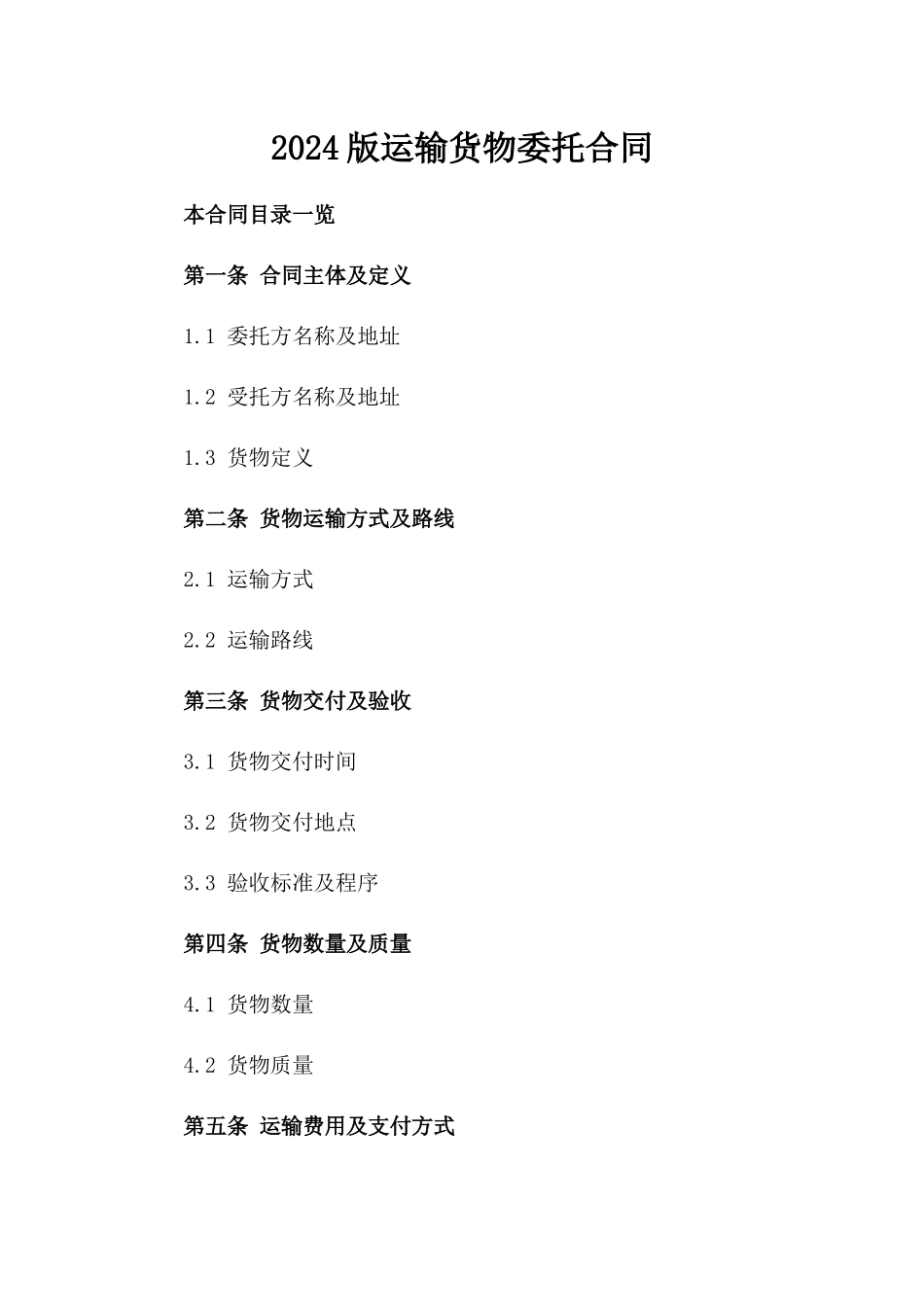 2024版运输货物委托合同

本合同目录一览

第一条 合同主体及定义

1.1 委托方名称及地址

1.2 受托方名称及地址

1.3 货物定义

第二条 货物运输方式及路线

2.1 运输方式

2.2 运输路线

第三条 货物交付及验收

3.1 货物交付时间

3.2 货物交付地点

3.3 验收标准及程序

第四条 货物数量及质量

4.1 货物数量

4.2 货物质量

第五条 运输费用及支付方式